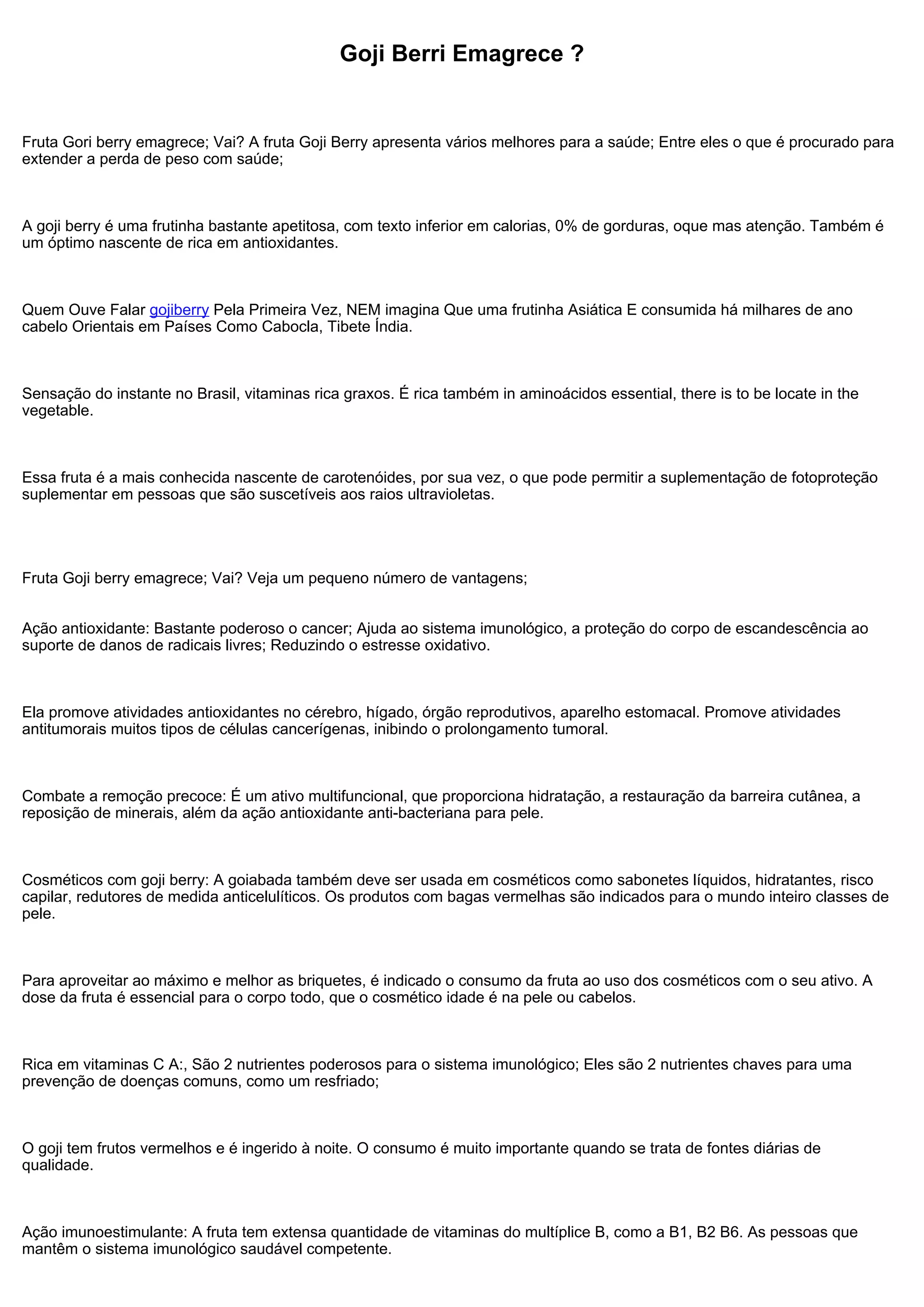 Goji Berri Emagrece ?

Fruta Gori berry emagrece; Vai? A fruta Goji Berry apresenta vários melhores para a saúde; Entre eles o que é procurado para extender a perda de peso com saúde;

A goji berry é uma frutinha bastante apetitosa, com texto inferior em calorias, 0% de gorduras, oque mas atenção. Também é um óptimo nascente de rica em antioxidantes.

Quem Ouve Falar gojiberry Pela Primeira Vez, NEM imagina Que uma frutinha Asiática E consumida há milhares de ano cabelo Orientais em Países Como Cabocla, Tibete Índia.

Sensação do instante no Brasil, vitaminas rica graxos. É rica também in aminoácidos essential, there is to be locate in the vegetable.

Essa fruta é a mais conhecida nascente de carotenóides, por sua vez, o que pode permitir a suplementação de fotoproteção suplementar em pessoas que são suscetíveis aos raios ultravioletas.

Fruta Goji berry emagrece; Vai? Veja um pequeno número de vantagens;

Ação antioxidante: Bastante poderoso o cancer; Ajuda ao sistema imunológico, a proteção do corpo de escandescência ao suporte de danos de radicais livres; Reduzindo o estresse oxidativo.

Ela promove atividades antioxidantes no cérebro, hígado, órgão reprodutivos, aparelho estomacal. Promove atividades antitumorais muitos tipos de células cancerígenas, inibindo o prolongamento tumoral.

Combate a remoção precoce: É um ativo multifuncional, que proporciona hidratação, a restauração da barreira cutânea, a reposição de minerais, além da ação antioxidante anti-bacteriana para pele.

Cosméticos com goji berry: A goiabada também deve ser usada em cosméticos como sabonetes líquidos, hidratantes, risco capilar, redutores de medida anticelulíticos. Os produtos com bagas vermelhas são indicados para o mundo inteiro classes de pele.

Para aproveitar ao máximo e melhor as briquetes, é indicado o consumo da fruta ao uso dos cosméticos com o seu ativo. A dose da fruta é essencial para o corpo todo, que o cosmético idade é na pele ou cabelos.

Rica em vitaminas C A:, São 2 nutrientes poderosos para o sistema imunológico; Eles são 2 nutrientes chaves para uma prevenção de doenças comuns, como um resfriado;

O goji tem frutos vermelhos e é ingerido à noite. O consumo é muito importante quando se trata de fontes diárias de qualidade.

Ação imunoestimulante: A fruta tem extensa quantidade de vitaminas do multíplice B, como a B1, B2 B6. As pessoas que mantêm o sistema imunológico saudável competente.